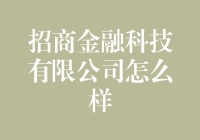 招商金融科技有限公司怎么样